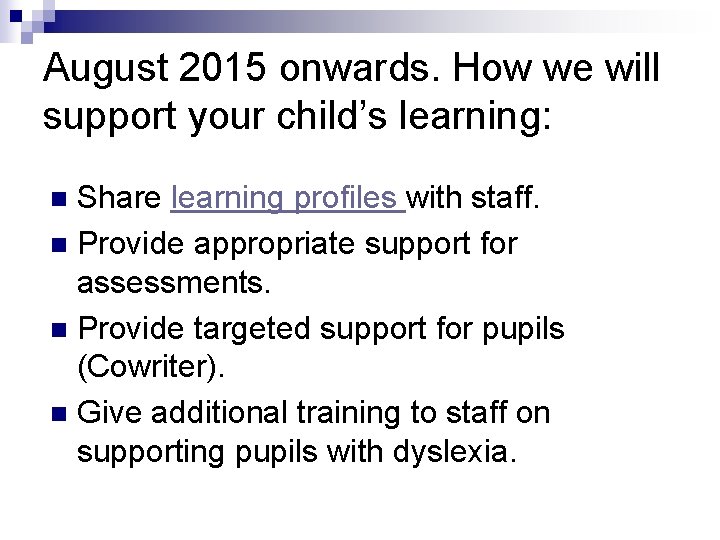 August 2015 onwards. How we will support your child's learning:

• Share learning profiles with staff.
• Provide appropriate support for assessments.
• Provide targeted support for pupils (Cowriter).
• Give additional training to staff on supporting pupils with dyslexia.